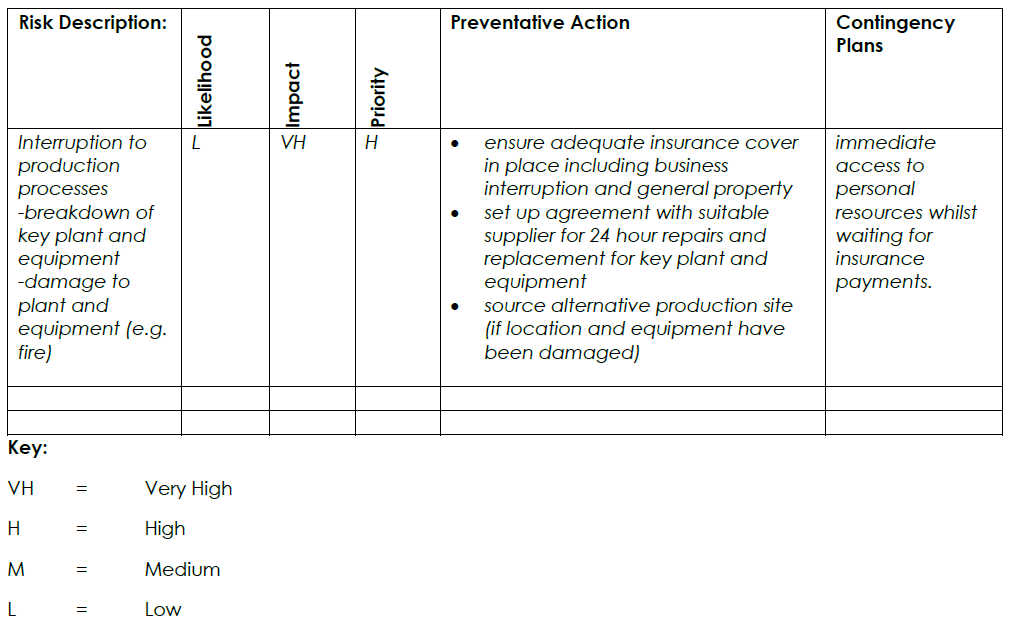 | Risk Description: | Likelihood | Impact | Priority | Preventative Action | Contingency Plans |
|---|---|---|---|---|---|
| Interruption to production processes -breakdown of key plant and equipment -damage to plant and equipment (e.g. fire) | L | VH | H | • ensure adequate insurance cover in place including business interruption and general property • set up agreement with suitable supplier for 24 hour repairs and replacement for key plant and equipment • source alternative production site (if location and equipment have been damaged) | immediate access to personal resources whilst waiting for insurance payments. |
| | | | | | |
| | | | | | |

Key:

VH = Very High

H = High

M = Medium

L = Low